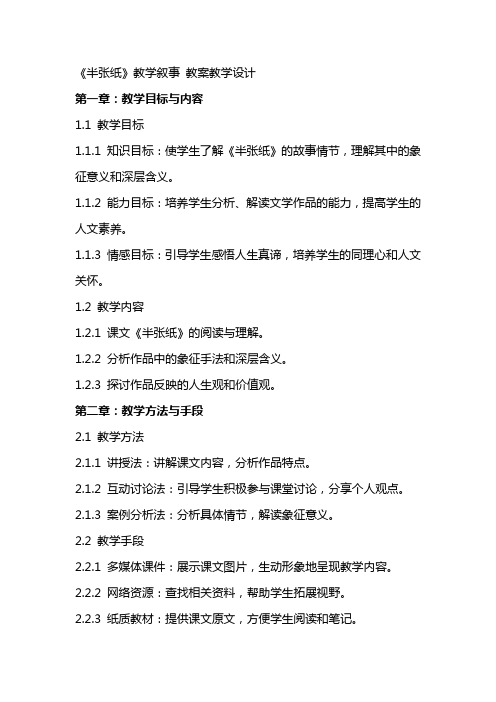 《半张纸》教学叙事 教案教学设计

第一章：教学目标与内容

1.1 教学目标

1.1.1 知识目标：使学生了解《半张纸》的故事情节，理解其中的象征意义和深层含义。

1.1.2 能力目标：培养学生分析、解读文学作品的能力，提高学生的人文素养。

1.1.3 情感目标：引导学生感悟人生真谛，培养学生的同理心和人文关怀。

1.2 教学内容

1.2.1 课文《半张纸》的阅读与理解。

1.2.2 分析作品中的象征手法和深层含义。

1.2.3 探讨作品反映的人生观和价值观。

第二章：教学方法与手段

2.1 教学方法

2.1.1 讲授法：讲解课文内容，分析作品特点。

2.1.2 互动讨论法：引导学生积极参与课堂讨论，分享个人观点。

2.1.3 案例分析法：分析具体情节，解读象征意义。

2.2 教学手段

2.2.1 多媒体课件：展示课文图片，生动形象地呈现教学内容。

2.2.2 网络资源：查找相关资料，帮助学生拓展视野。

2.2.3 纸质教材：提供课文原文，方便学生阅读和笔记。